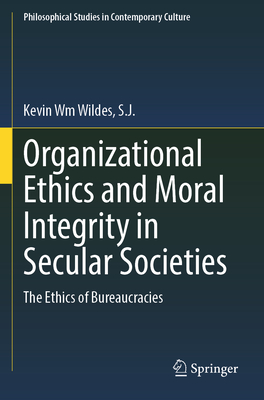 Philosophical Studies in Contemporary Culture

Kevin Wm Wildes, S.J.

Organizational Ethics and Moral Integrity in Secular Societies

The Ethics of Bureaucracies

Springer